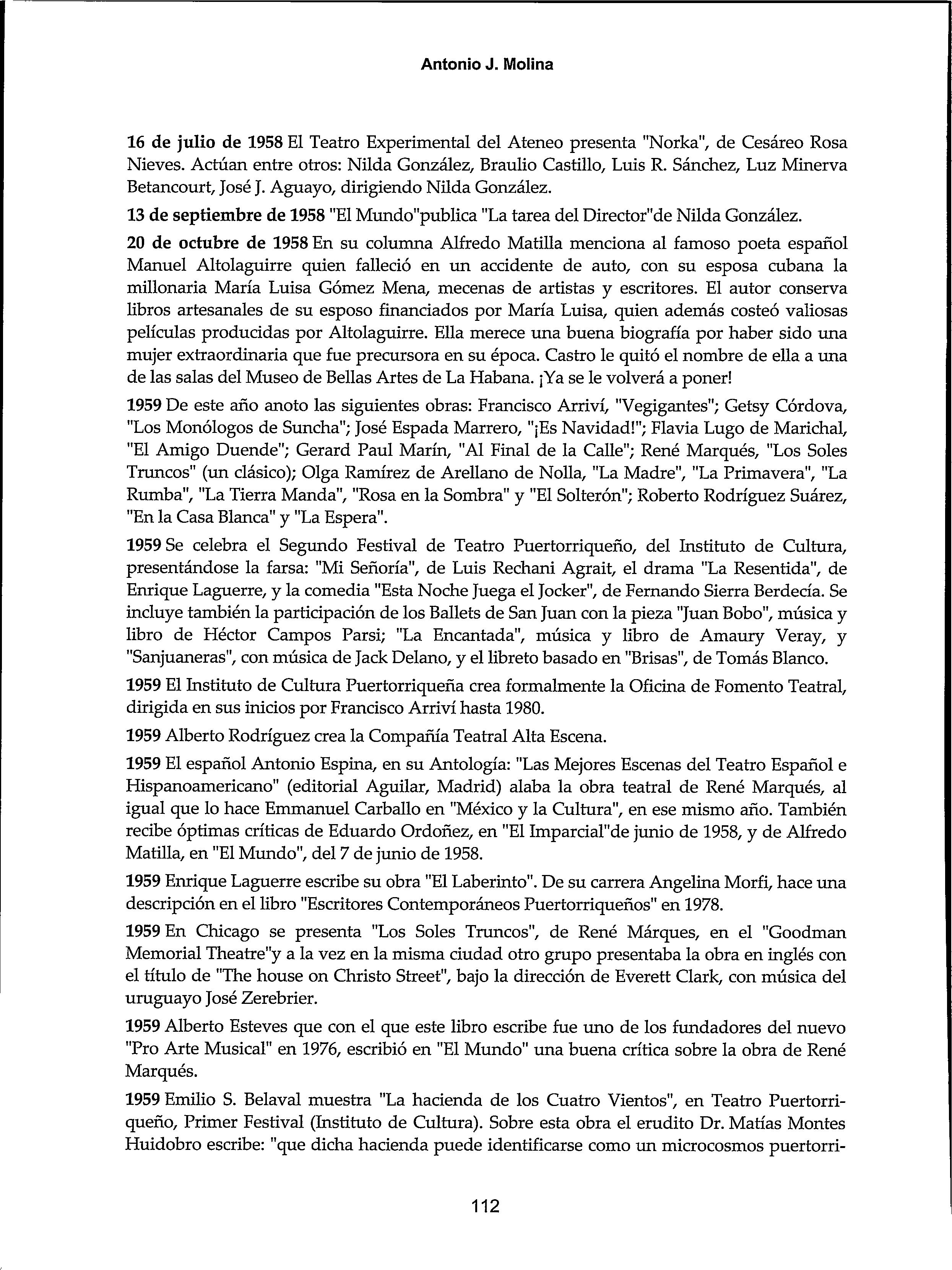 Antonio J. Molina

16 de julio de 1958 El Teatro Experimental del Ateneo presenta "Norka", de Cesáreo Rosa Nieves. Actúan entre otros: Nilda González, Braulio Castillo, Luis R. Sánchez, Luz Minerva Betancourt, José J. Aguayo, dirigiendo Nilda González.

13 de septiembre de 1958 "El Mundo"publica "La tarea del Director"de Nilda González.

20 de octubre de 1958 En su columna Alfredo Matilla menciona al famoso poeta español Manuel Altolaguirre quien falleció en un accidente de auto, con su esposa cubana la millonaria María Luisa Gómez Mena, mecenas de artistas y escritores. El autor conserva libros artesanales de su esposo financiados por María Luisa, quien además costeó valiosas películas producidas por Altolaguirre. Ella merece una buena biografía por haber sido una mujer extraordinaria que fue precursora en su época. Castro le quitó el nombre de ella a una de las salas del Museo de Bellas Artes de La Habana. ¡Ya se le volverá a poner!

1959 De este año anoto las siguientes obras: Francisco Arriví, "Vegigantes"; Getsy Córdova, "Los Monólogos de Suncha"; José Espada Marrero, "¡Es Navidad!"; Flavia Lugo de Marichal, "El Amigo Duende"; Gerard Paul Marín, "Al Final de la Calle"; René Marqués, "Los Soles Truncos" (un clásico); Olga Ramírez de Arellano de Nolla, "La Madre", "La Primavera", "La Rumba", "La Tierra Manda", "Rosa en la Sombra" y "El Solterón"; Roberto Rodríguez Suárez, "En la Casa Blanca" y "La Espera".

1959 Se celebra el Segundo Festival de Teatro Puertorriqueño, del Instituto de Cultura, presentándose la farsa: "Mi Señoría", de Luis Rechani Agrait, el drama "La Resentida", de Enrique Laguerre, y la comedia "Esta Noche Juega el Jocker", de Fernando Sierra Berdecía. Se incluye también la participación de los Ballets de San Juan con la pieza "Juan Bobo", música y libro de Héctor Campos Parsi; "La Encantada", música y libro de Amaury Veray, y "Sanjuaneras", con música de Jack Delano, y el libreto basado en "Brisas", de Tomás Blanco.

1959 El Instituto de Cultura Puertorriqueña crea formalmente la Oficina de Fomento Teatral, dirigida en sus inicios por Francisco Arriví hasta 1980.

1959 Alberto Rodríguez crea la Compañía Teatral Alta Escena.

1959 El español Antonio Espina, en su Antología: "Las Mejores Escenas del Teatro Español e Hispanoamericano" (editorial Aguilar, Madrid) alaba la obra teatral de René Marqués, al igual que lo hace Emmanuel Carballo en "México y la Cultura", en ese mismo año. También recibe óptimas críticas de Eduardo Ordoñez, en "El Imparcial"de junio de 1958, y de Alfredo Matilla, en "El Mundo", del 7 de junio de 1958.

1959 Enrique Laguerre escribe su obra "El Laberinto". De su carrera Angelina Morfi, hace una descripción en el libro "Escritores Contemporáneos Puertorriqueños" en 1978.

1959 En Chicago se presenta "Los Soles Truncos", de René Márques, en el "Goodman Memorial Theatre"y a la vez en la misma ciudad otro grupo presentaba la obra en inglés con el título de "The house on Christo Street", bajo la dirección de Everett Clark, con música del uruguayo José Zerebrier.

1959 Alberto Esteves que con el que este libro escribe fue uno de los fundadores del nuevo "Pro Arte Musical" en 1976, escribió en "El Mundo" una buena crítica sobre la obra de René Marqués.

1959 Emilio S. Belaval muestra "La hacienda de los Cuatro Vientos", en Teatro Puertorriqueño, Primer Festival (Instituto de Cultura). Sobre esta obra el erudito Dr. Matías Montes Huidobro escribe: "que dicha hacienda puede identificarse como un microcosmos puertorri-

112